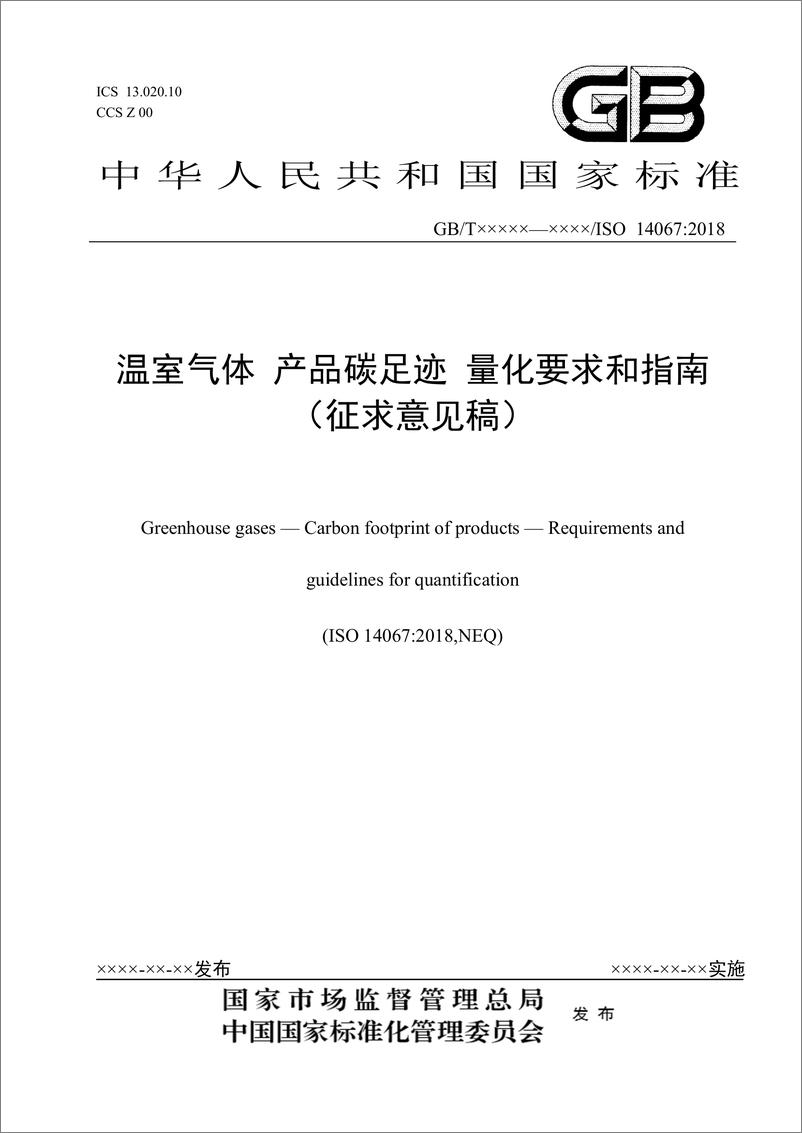 ICS 13.020.10
CCS Z 00

GB

中华人民共和国国家标准

GB/T×××××—××××/ISO 14067:2018

温室气体 产品碳足迹 量化要求和指南
（征求意见稿）

Greenhouse gases — Carbon footprint of products — Requirements and guidelines for quantification

(ISO 14067:2018,NEQ)

××××-××-××发布

××××-××-××实施

国家市场监督管理总局
中国国家标准化管理委员会
发布